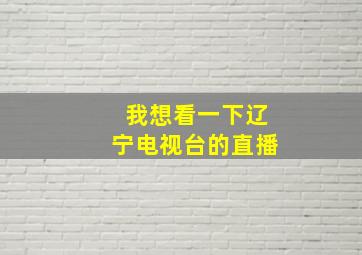 我想看一下辽宁电视台的直播